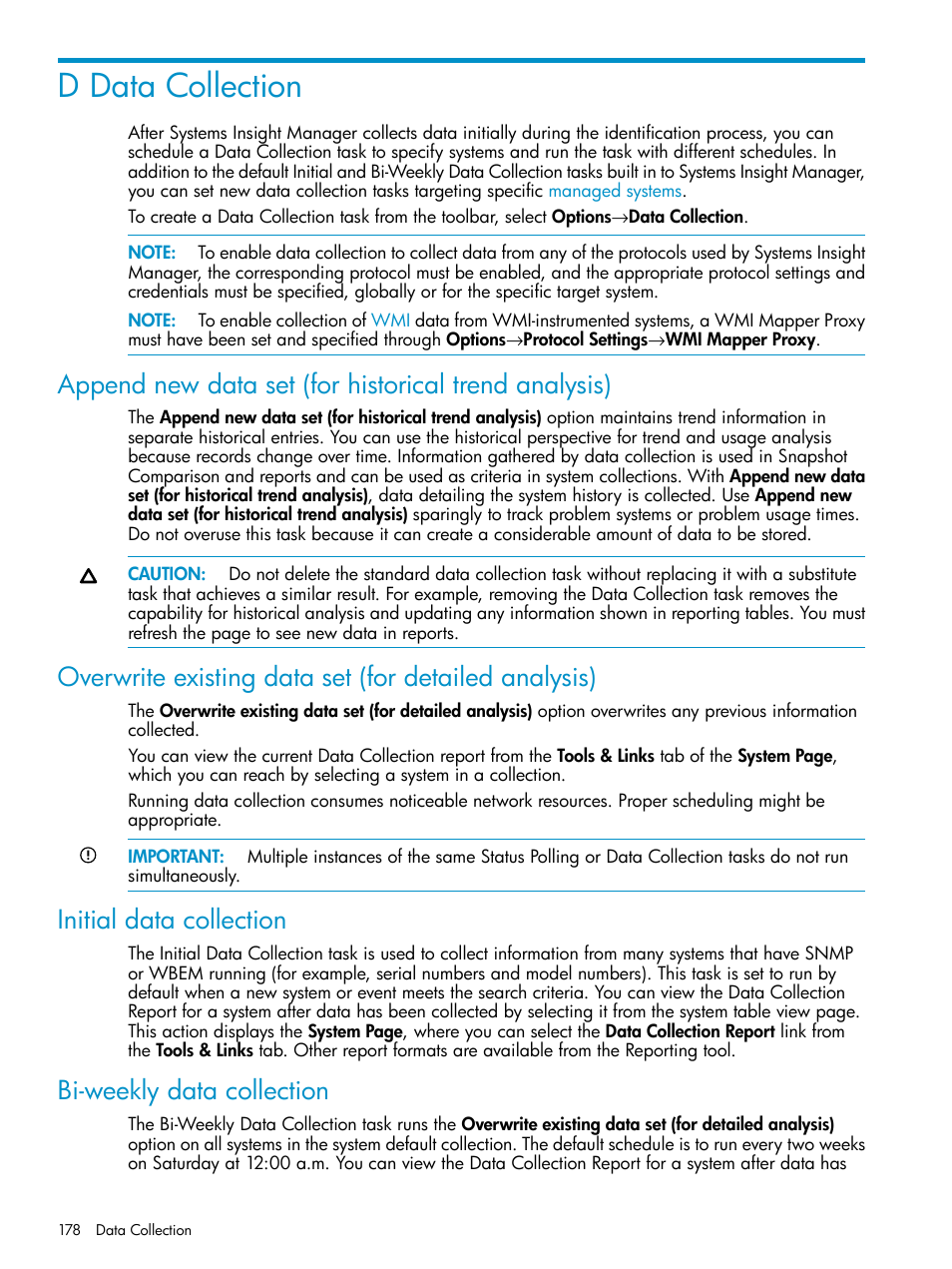 D Data Collection

After Systems Insight Manager collects data initially during the identification process, you can schedule a Data Collection task to specify systems and run the task with different schedules. In addition to the default Initial and Bi-Weekly Data Collection tasks built in to Systems Insight Manager, you can set new data collection tasks targeting specific managed systems.

To create a Data Collection task from the toolbar, select Options→Data Collection.

NOTE: To enable data collection to collect data from any of the protocols used by Systems Insight Manager, the corresponding protocol must be enabled, and the appropriate protocol settings and credentials must be specified, globally or for the specific target system.

NOTE: To enable collection of WMI data from WMI-instrumented systems, a WMI Mapper Proxy must have been set and specified through Options→Protocol Settings→WMI Mapper Proxy.

Append new data set (for historical trend analysis)

The Append new data set (for historical trend analysis) option maintains trend information in separate historical entries. You can use the historical perspective for trend and usage analysis because records change over time. Information gathered by data collection is used in Snapshot Comparison and reports and can be used as criteria in system collections. With Append new data set (for historical trend analysis), data detailing the system history is collected. Use Append new data set (for historical trend analysis) sparingly to track problem systems or problem usage times. Do not overuse this task because it can create a considerable amount of data to be stored.

CAUTION: Do not delete the standard data collection task without replacing it with a substitute task that achieves a similar result. For example, removing the Data Collection task removes the capability for historical analysis and updating any information shown in reporting tables. You must refresh the page to see new data in reports.

Overwrite existing data set (for detailed analysis)

The Overwrite existing data set (for detailed analysis) option overwrites any previous information collected.

You can view the current Data Collection report from the Tools & Links tab of the System Page, which you can reach by selecting a system in a collection.

Running data collection consumes noticeable network resources. Proper scheduling might be appropriate.

IMPORTANT: Multiple instances of the same Status Polling or Data Collection tasks do not run simultaneously.

Initial data collection

The Initial Data Collection task is used to collect information from many systems that have SNMP or WBEM running (for example, serial numbers and model numbers). This task is set to run by default when a new system or event meets the search criteria. You can view the Data Collection Report for a system after data has been collected by selecting it from the system table view page. This action displays the System Page, where you can select the Data Collection Report link from the Tools & Links tab. Other report formats are available from the Reporting tool.

Bi-weekly data collection

The Bi-Weekly Data Collection task runs the Overwrite existing data set (for detailed analysis) option on all systems in the system default collection. The default schedule is to run every two weeks on Saturday at 12:00 a.m. You can view the Data Collection Report for a system after data has

178 Data Collection